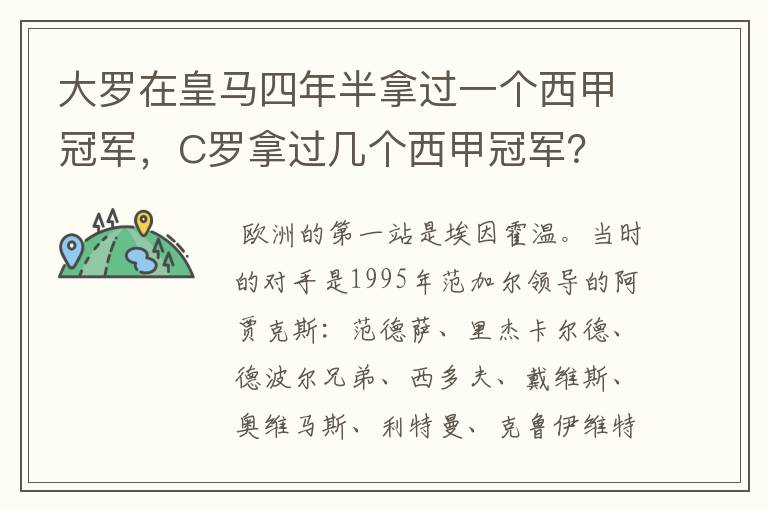 大罗在皇马四年半拿过一个西甲冠军，C罗拿过几个西甲冠军？

欧洲的第一站是埃因霍温。当时的对手是1995年范加尔领导的阿贾克斯：范德萨、里杰卡尔德、德波尔兄弟、西多夫、戴维斯、奥维马斯、利特曼、克鲁伊维特